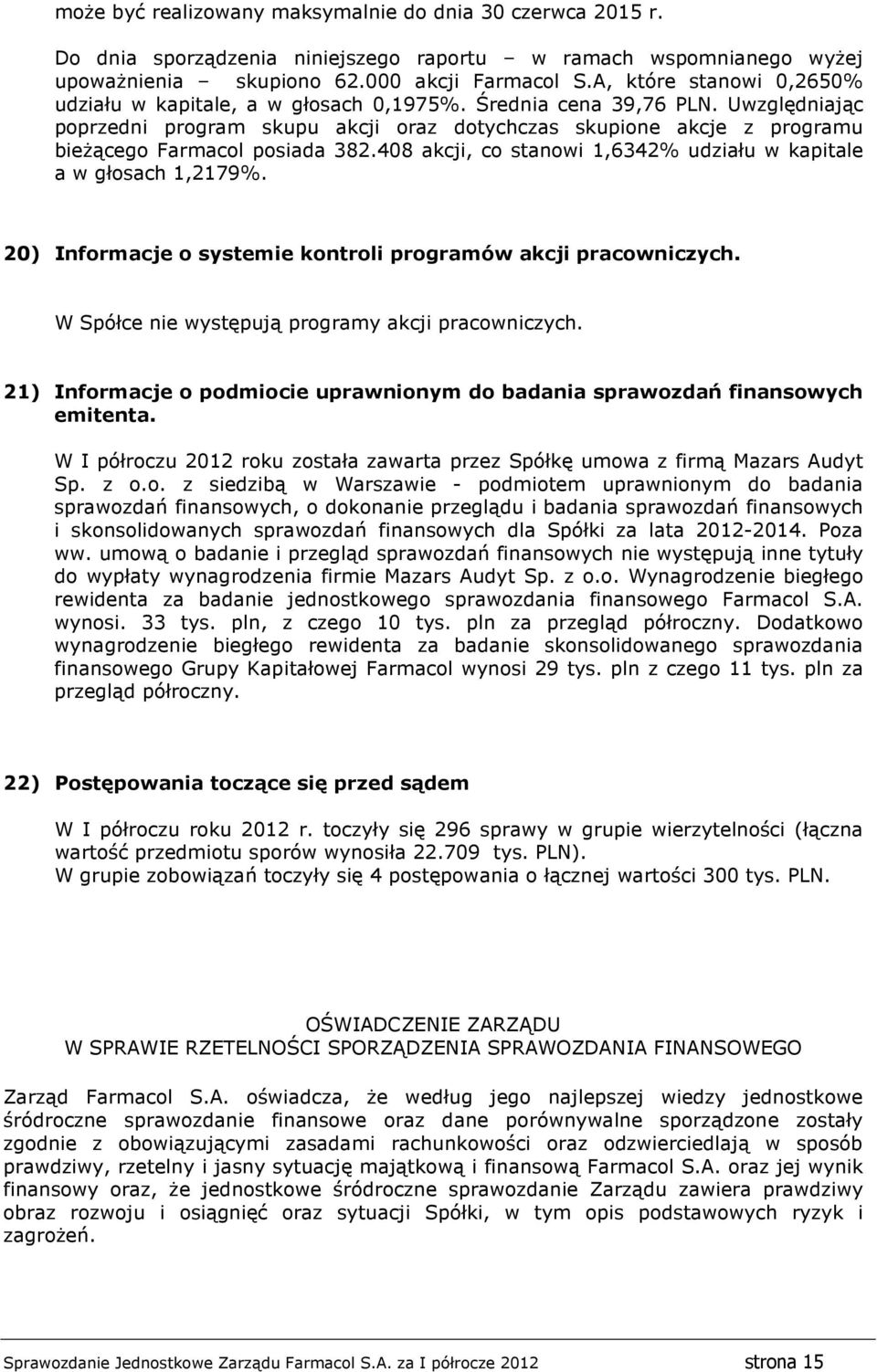 może być realizowany maksymalnie do dnia 30 czerwca 2015 r.

Do dnia sporządzenia niniejszego raportu – w ramach wspomnianego wyżej upoważnienia – skupiono 62.000 akcji Farmacol S.A, które stanowi 0,2650% udziału w kapitale, a w głosach 0,1975%. Średnia cena 39,76 PLN. Uwzględniając poprzedni program skupu akcji oraz dotychczas skupione akcje z programu bieżącego Farmacol posiada 382.408 akcji, co stanowi 1,6342% udziału w kapitale a w głosach 1,2179%.

20) Informacje o systemie kontroli programów akcji pracowniczych.

W Spółce nie występują programy akcji pracowniczych.

21) Informacje o podmiocie uprawnionym do badania sprawozdań finansowych emitenta.

W I półroczu 2012 roku została zawarta przez Spółkę umowa z firmą Mazars Audyt Sp. z o.o. z siedzibą w Warszawie - podmiotem uprawnionym do badania sprawozdań finansowych, o dokonanie przeglądu i badania sprawozdań finansowych i skonsolidowanych sprawozdań finansowych dla Spółki za lata 2012-2014. Poza ww. umową o badanie i przegląd sprawozdań finansowych nie występują inne tytuły do wypłaty wynagrodzenia firmie Mazars Audyt Sp. z o.o. Wynagrodzenie biegłego rewidenta za badanie jednostkowego sprawozdania finansowego Farmacol S.A. wynosi. 33 tys. pln, z czego 10 tys. pln za przegląd półroczny. Dodatkowo wynagrodzenie biegłego rewidenta za badanie skonsolidowanego sprawozdania finansowego Grupy Kapitałowej Farmacol wynosi 29 tys. pln z czego 11 tys. pln za przegląd półroczny.

22) Postępowania toczące się przed sądem

W I półroczu roku 2012 r. toczyły się 296 sprawy w grupie wierzytelności (łączna wartość przedmiotu sporów wynosiła 22.709 tys. PLN).
W grupie zobowiązań toczyły się 4 postępowania o łącznej wartości 300 tys. PLN.

OŚWIADCZENIE ZARZĄDU
W SPRAWIE RZETELNOŚCI SPORZĄDZENIA SPRAWOZDANIA FINANSOWEGO

Zarząd Farmacol S.A. oświadcza, że według jego najlepszej wiedzy jednostkowe śródroczne sprawozdanie finansowe oraz dane porównywalne sporządzone zostały zgodnie z obowiązującymi zasadami rachunkowości oraz odzwierciedlają w sposób prawdziwy, rzetelny i jasny sytuację majątkową i finansową Farmacol S.A. oraz jej wynik finansowy oraz, że jednostkowe śródroczne sprawozdanie Zarządu zawiera prawdziwy obraz rozwoju i osiągnięć oraz sytuacji Spółki, w tym opis podstawowych ryzyk i zagrożeń.

Sprawozdanie Jednostkowe Zarządu Farmacol S.A. za I półrocze 2012 strona 15